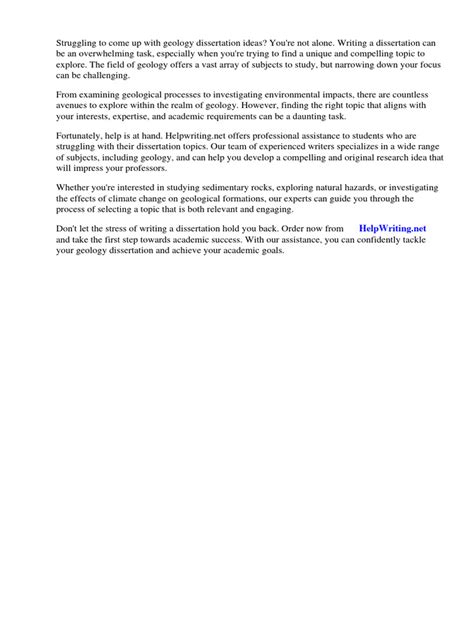 Struggling to come up with geology dissertation ideas? You're not alone. Writing a dissertation can be an overwhelming task, especially when you're trying to find a unique and compelling topic to explore. The field of geology offers a vast array of subjects to study, but narrowing down your focus can be challenging.

From examining geological processes to investigating environmental impacts, there are countless avenues to explore within the realm of geology. However, finding the right topic that aligns with your interests, expertise, and academic requirements can be a daunting task.

Fortunately, help is at hand. Helpwriting.net offers professional assistance to students who are struggling with their dissertation topics. Our team of experienced writers specializes in a wide range of subjects, including geology, and can help you develop a compelling and original research idea that will impress your professors.

Whether you're interested in studying sedimentary rocks, exploring natural hazards, or investigating the effects of climate change on geological formations, our experts can guide you through the process of selecting a topic that is both relevant and engaging.

Don't let the stress of writing a dissertation hold you back. Order now from HelpWriting.net and take the first step towards academic success. With our assistance, you can confidently tackle your geology dissertation and achieve your academic goals.